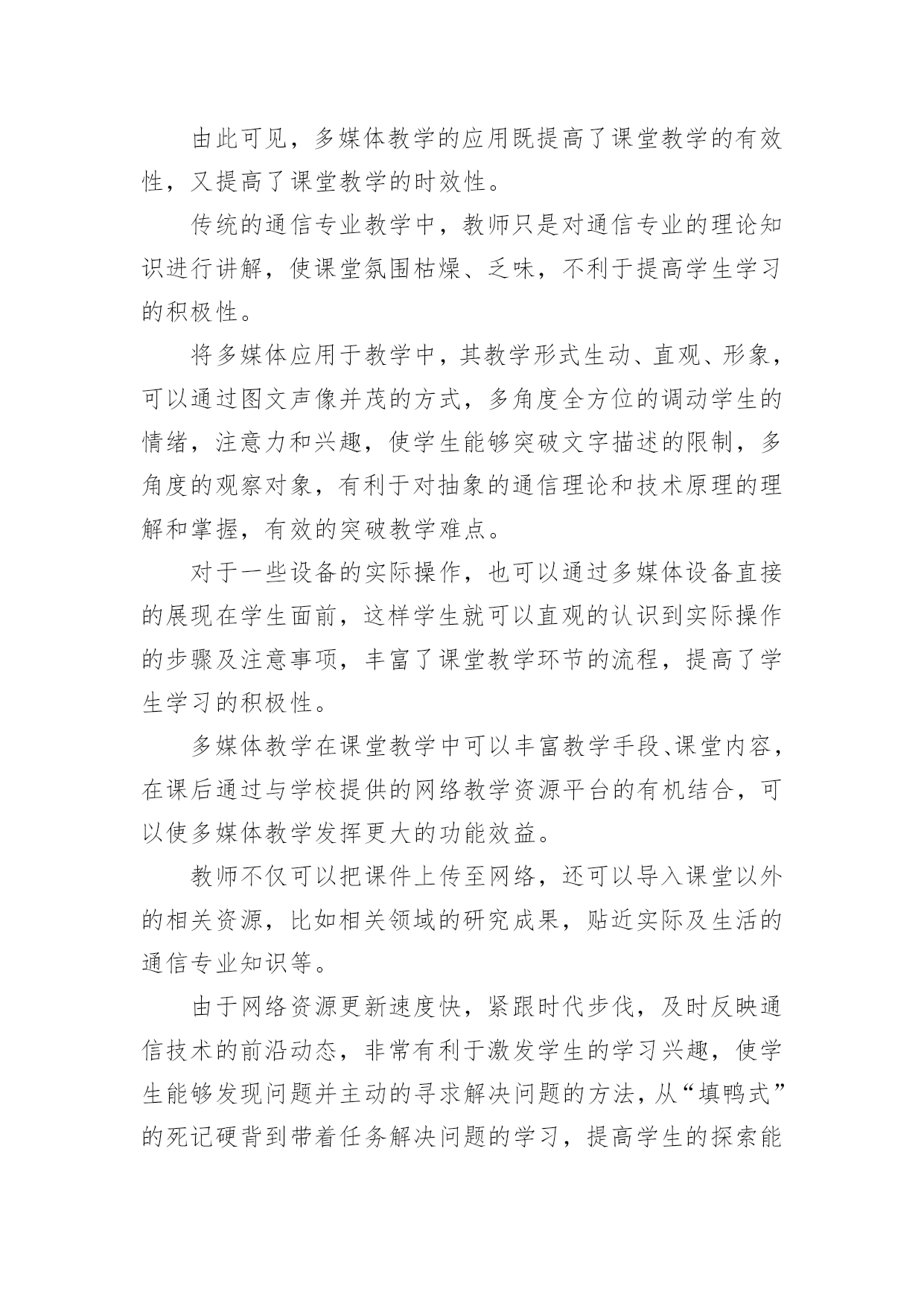 由此可见，多媒体教学的应用既提高了课堂教学的有效性，又提高了课堂教学的时效性。

传统的通信专业教学中，教师只是对通信专业的理论知识进行讲解，使课堂氛围枯燥、乏味，不利于提高学生学习的积极性。

将多媒体应用于教学中，其教学形式生动、直观、形象，可以通过图文声像并茂的方式，多角度全方位的调动学生的情绪，注意力和兴趣，使学生能够突破文字描述的限制，多角度的观察对象，有利于对抽象的通信理论和技术原理的理解和掌握，有效的突破教学难点。

对于一些设备的实际操作，也可以通过多媒体设备直接的展现在学生面前，这样学生就可以直观的认识到实际操作的步骤及注意事项，丰富了课堂教学环节的流程，提高了学生学习的积极性。

多媒体教学在课堂教学中可以丰富教学手段、课堂内容，在课后通过与学校提供的网络教学资源平台的有机结合，可以使多媒体教学发挥更大的功能效益。

教师不仅可以把课件上传至网络，还可以导入课堂以外的相关资源，比如相关领域的研究成果，贴近实际及生活的通信专业知识等。

由于网络资源更新速度快，紧跟时代步伐，及时反映通信技术的前沿动态，非常有利于激发学生的学习兴趣，使学生能够发现问题并主动的寻求解决问题的方法，从“填鸭式”的死记硬背到带着任务解决问题的学习，提高学生的探索能